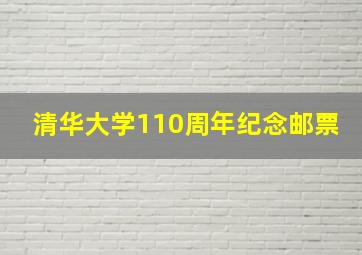 清华大学110周年纪念邮票